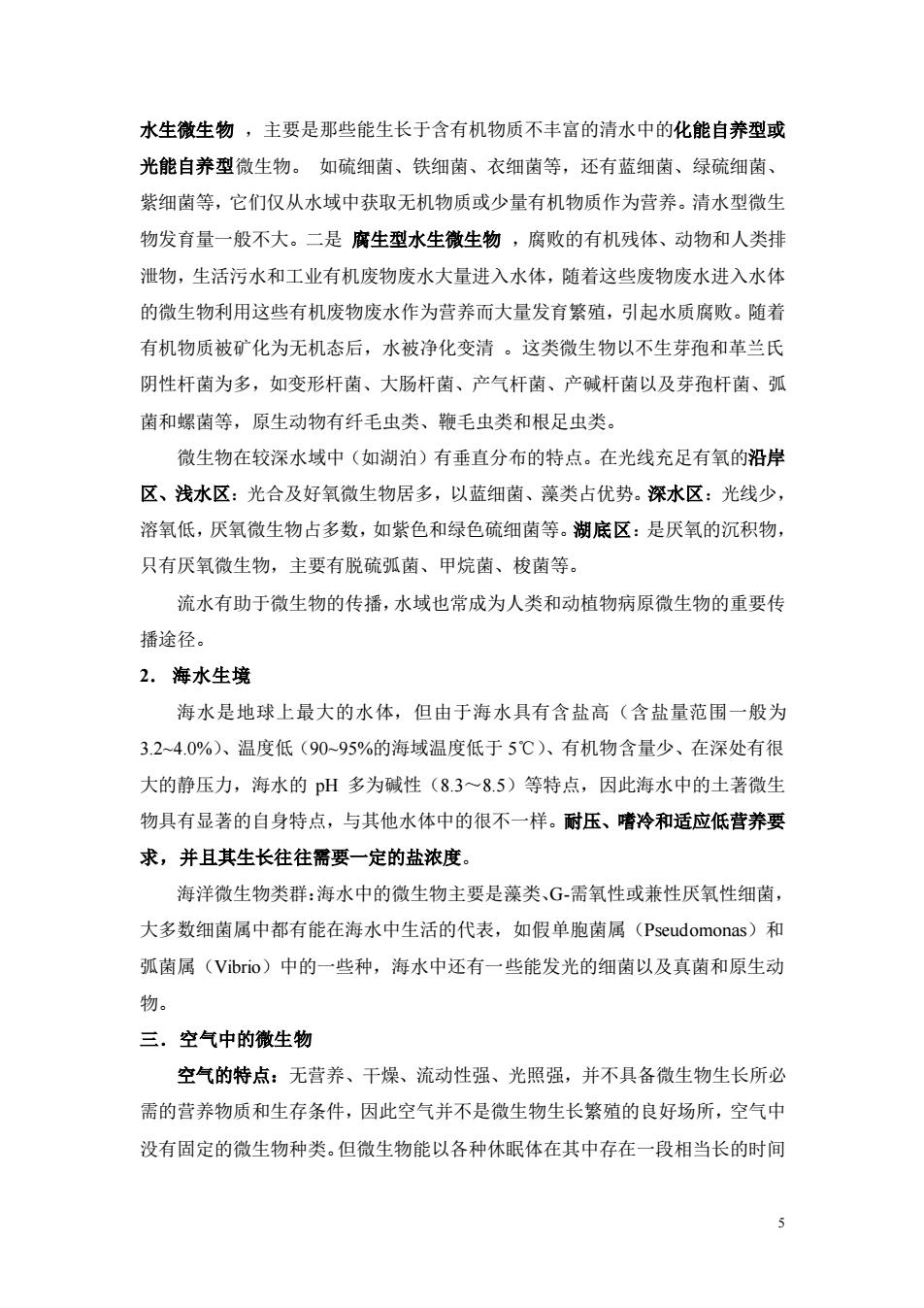 水生微生物 ，主要是那些能生长于含有机物质不丰富的清水中的化能自养型或光能自养型微生物。 如硫细菌、铁细菌、衣细菌等，还有蓝细菌、绿硫细菌、紫细菌等，它们仅从水域中获取无机物质或少量有机物质作为营养。清水型微生物发育量一般不大。二是 腐生型水生微生物 ，腐败的有机残体、动物和人类排泄物，生活污水和工业有机废物废水大量进入水体，随着这些废物废水进入水体的微生物利用这些有机废物废水作为营养而大量发育繁殖，引起水质腐败。随着有机物质被矿化为无机态后，水被净化变清 。这类微生物以不生芽孢和革兰氏阴性杆菌为多，如变形杆菌、大肠杆菌、产气杆菌、产碱杆菌以及芽孢杆菌、弧菌和螺菌等，原生动物有纤毛虫类、鞭毛虫类和根足虫类。

微生物在较深水域中（如湖泊）有垂直分布的特点。在光线充足有氧的沿岸区、浅水区：光合及好氧微生物居多，以蓝细菌、藻类占优势。深水区：光线少，溶氧低，厌氧微生物占多数，如紫色和绿色硫细菌等。湖底区：是厌氧的沉积物，只有厌氧微生物，主要有脱硫弧菌、甲烷菌、梭菌等。

流水有助于微生物的传播，水域也常成为人类和动植物病原微生物的重要传播途径。

2. 海水生境

海水是地球上最大的水体，但由于海水具有含盐高（含盐量范围一般为3.2~4.0%）、温度低（90~95%的海域温度低于 5℃）、有机物含量少、在深处有很大的静压力，海水的 pH 多为碱性（8.3～8.5）等特点，因此海水中的土著微生物具有显著的自身特点，与其他水体中的很不一样。耐压、嗜冷和适应低营养要求，并且其生长往往需要一定的盐浓度。

海洋微生物类群:海水中的微生物主要是藻类、G-需氧性或兼性厌氧性细菌，大多数细菌属中都有能在海水中生活的代表，如假单胞菌属（Pseudomonas）和弧菌属（Vibrio）中的一些种，海水中还有一些能发光的细菌以及真菌和原生动物。

三. 空气中的微生物

空气的特点：无营养、干燥、流动性强、光照强，并不具备微生物生长所必需的营养物质和生存条件，因此空气并不是微生物生长繁殖的良好场所，空气中没有固定的微生物种类。但微生物能以各种休眠体在其中存在一段相当长的时间

5